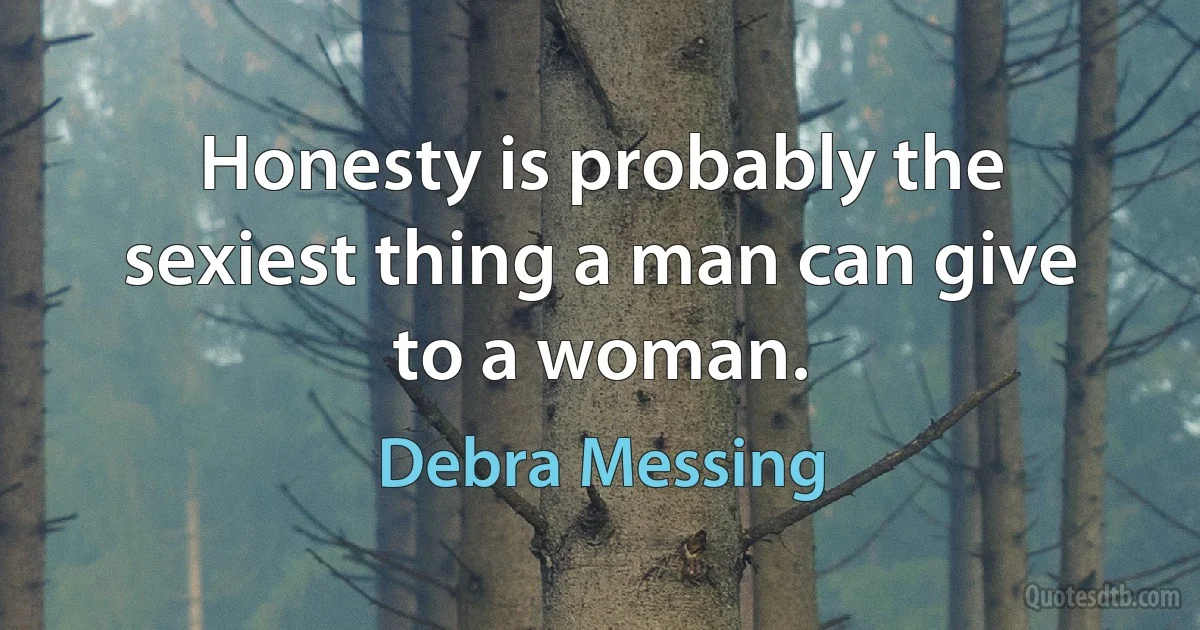 Honesty is probably the sexiest thing a man can give to a woman.

Debra Messing

Quotesdtb.com